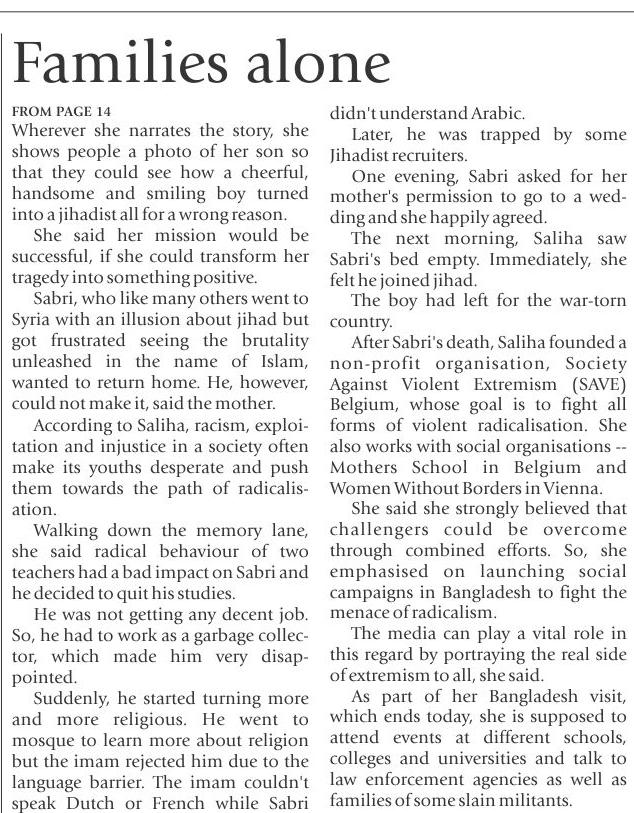 Families alone

FROM PAGE 14

Wherever she narrates the story, she shows people a photo of her son so that they could see how a cheerful, handsome and smiling boy turned into a jihadist all for a wrong reason.

She said her mission would be successful, if she could transform her tragedy into something positive.

Sabri, who like many others went to Syria with an illusion about jihad but got frustrated seeing the brutality unleashed in the name of Islam, wanted to return home. He, however, could not make it, said the mother.

According to Saliha, racism, exploitation and injustice in a society often make its youths desperate and push them towards the path of radicalisation.

Walking down the memory lane, she said radical behaviour of two teachers had a bad impact on Sabri and he decided to quit his studies.

He was not getting any decent job. So, he had to work as a garbage collector, which made him very disappointed.

Suddenly, he started turning more and more religious. He went to mosque to learn more about religion but the imam rejected him due to the language barrier. The imam couldn't speak Dutch or French while Sabri didn't understand Arabic.

Later, he was trapped by some Jihadist recruiters.

One evening, Sabri asked for her mother's permission to go to a wedding and she happily agreed.

The next morning, Saliha saw Sabri's bed empty. Immediately, she felt he joined jihad.

The boy had left for the war-torn country.

After Sabri's death, Saliha founded a non-profit organisation, Society Against Violent Extremism (SAVE) Belgium, whose goal is to fight all forms of violent radicalisation. She also works with social organisations -- Mothers School in Belgium and Women Without Borders in Vienna.

She said she strongly believed that challengers could be overcome through combined efforts. So, she emphasised on launching social campaigns in Bangladesh to fight the menace of radicalism.

The media can play a vital role in this regard by portraying the real side of extremism to all, she said.

As part of her Bangladesh visit, which ends today, she is supposed to attend events at different schools, colleges and universities and talk to law enforcement agencies as well as families of some slain militants.